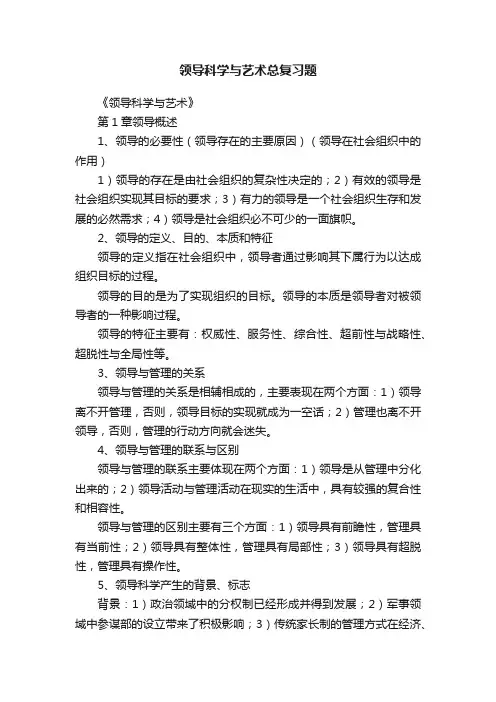 领导科学与艺术总复习题

《领导科学与艺术》

第1章领导概述

1、领导的必要性（领导存在的主要原因）（领导在社会组织中的作用）

1）领导的存在是由社会组织的复杂性决定的；2）有效的领导是社会组织实现其目标的要求；3）有力的领导是一个社会组织生存和发展的必然需求；4）领导是社会组织必不可少的一面旗帜。

2、领导的定义、目的、本质和特征

领导的定义指在社会组织中，领导者通过影响其下属行为以达成组织目标的过程。

领导的目的是为了实现组织的目标。领导的本质是领导者对被领导者的一种影响过程。

领导的特征主要有：权威性、服务性、综合性、超前性与战略性、超脱性与全局性等。

3、领导与管理的关系

领导与管理的关系是相辅相成的，主要表现在两个方面：1）领导离不开管理，否则，领导目标的实现就成为一空话；2）管理也离不开领导，否则，管理的行动方向就会迷失。

4、领导与管理的联系与区别

领导与管理的联系主要体现在两个方面：1）领导是从管理中分化出来的；2）领导活动与管理活动在现实的生活中，具有较强的复合性和相容性。

领导与管理的区别主要有三个方面：1）领导具有前瞻性，管理具有当前性；2）领导具有整体性，管理具有局部性；3）领导具有超脱性，管理具有操作性。

5、领导科学产生的背景、标志

背景：1）政治领域中的分权制已经形成并得到发展；2）军事领域中参谋部的设立带来了积极影响；3）传统家长制的管理方式在经济、